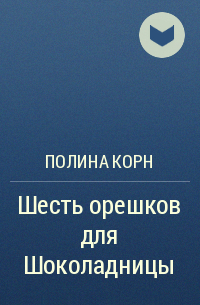 ПОЛИНА КОРН

Шесть орешков для Шоколадницы